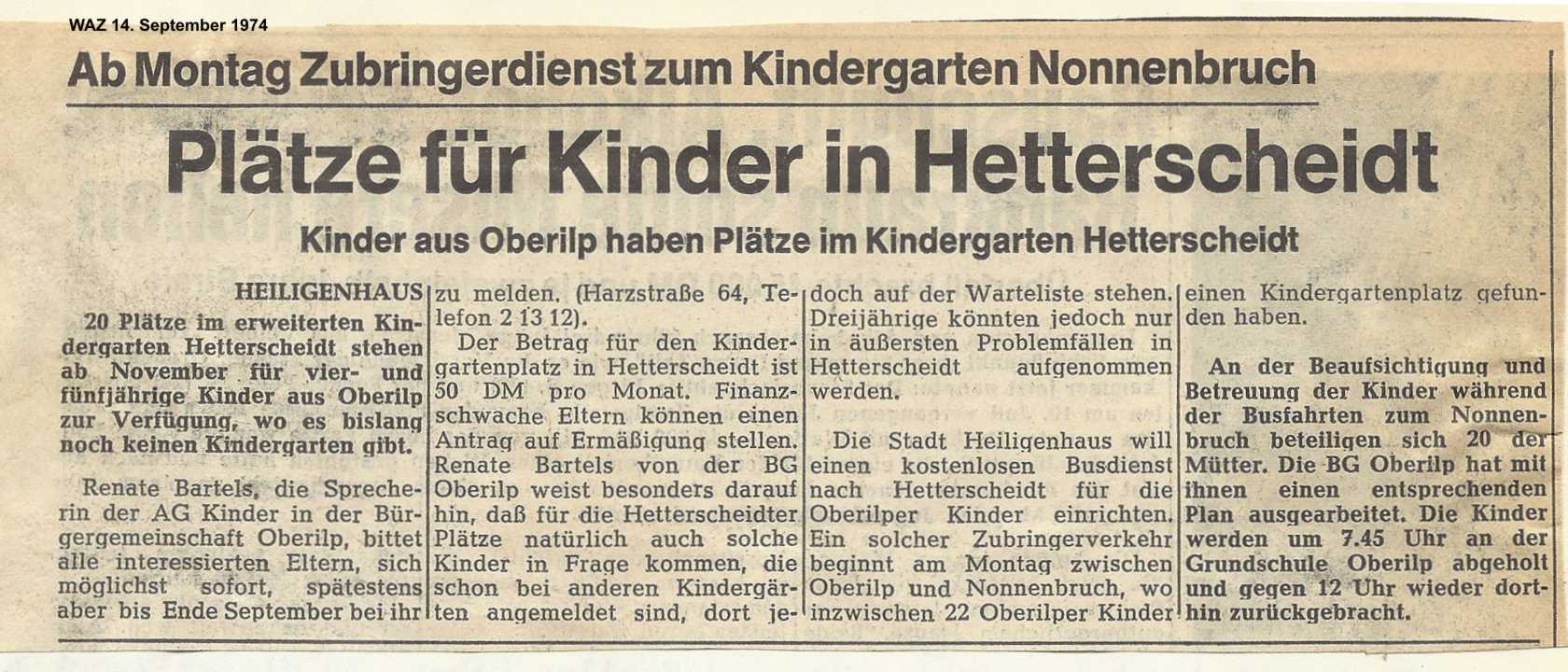 WAZ 14. September 1974

Ab Montag Zubringerdienst zum Kindergarten Nonnenbruch

Plätze für Kinder in Hetterscheidt

Kinder aus Oberilp haben Plätze im Kindergarten Hetterscheidt

HEILIGENHAUS

20 Plätze im erweiterten Kindergarten Hetterscheidt stehen ab November für vier- und fünfjährige Kinder aus Oberilp zur Verfügung, wo es bislang noch keinen Kindergarten gibt.

Renate Bartels, die Sprecherin der AG Kinder in der Bürgergemeinschaft Oberilp, bittet alle interessierten Eltern, sich möglichst sofort, spätestens aber bis Ende September bei ihr zu melden. (Harzstraße 64, Telefon 2 13 12).

Der Betrag für den Kindergartenplatz in Hetterscheidt ist 50 DM pro Monat. Finanzschwache Eltern können einen Antrag auf Ermäßigung stellen. Renate Bartels von der BG Oberilp weist besonders darauf hin, daß für die Hetterscheidter Plätze natürlich auch solche Kinder in Frage kommen, die schon bei anderen Kindergärten angemeldet sind, dort jedoch auf der Warteliste stehen. Dreijährige könnten jedoch nur in äußersten Problemfällen in Hetterscheidt aufgenommen werden.

Die Stadt Heiligenhaus will einen kostenlosen Busdienst nach Hetterscheidt für die Oberilper Kinder einrichten. Ein solcher Zubringerverkehr beginnt am Montag zwischen Oberilp und Nonnenbruch, wo inzwischen 22 Oberilper Kinder einen Kindergartenplatz gefunden haben.

An der Beaufsichtigung und Betreuung der Kinder während der Busfahrten zum Nonnenbruch beteiligen sich 20 der Mütter. Die BG Oberilp hat mit ihnen einen entsprechenden Plan ausgearbeitet. Die Kinder werden um 7.45 Uhr an der Grundschule Oberilp abgeholt und gegen 12 Uhr wieder dorthin zurückgebracht.